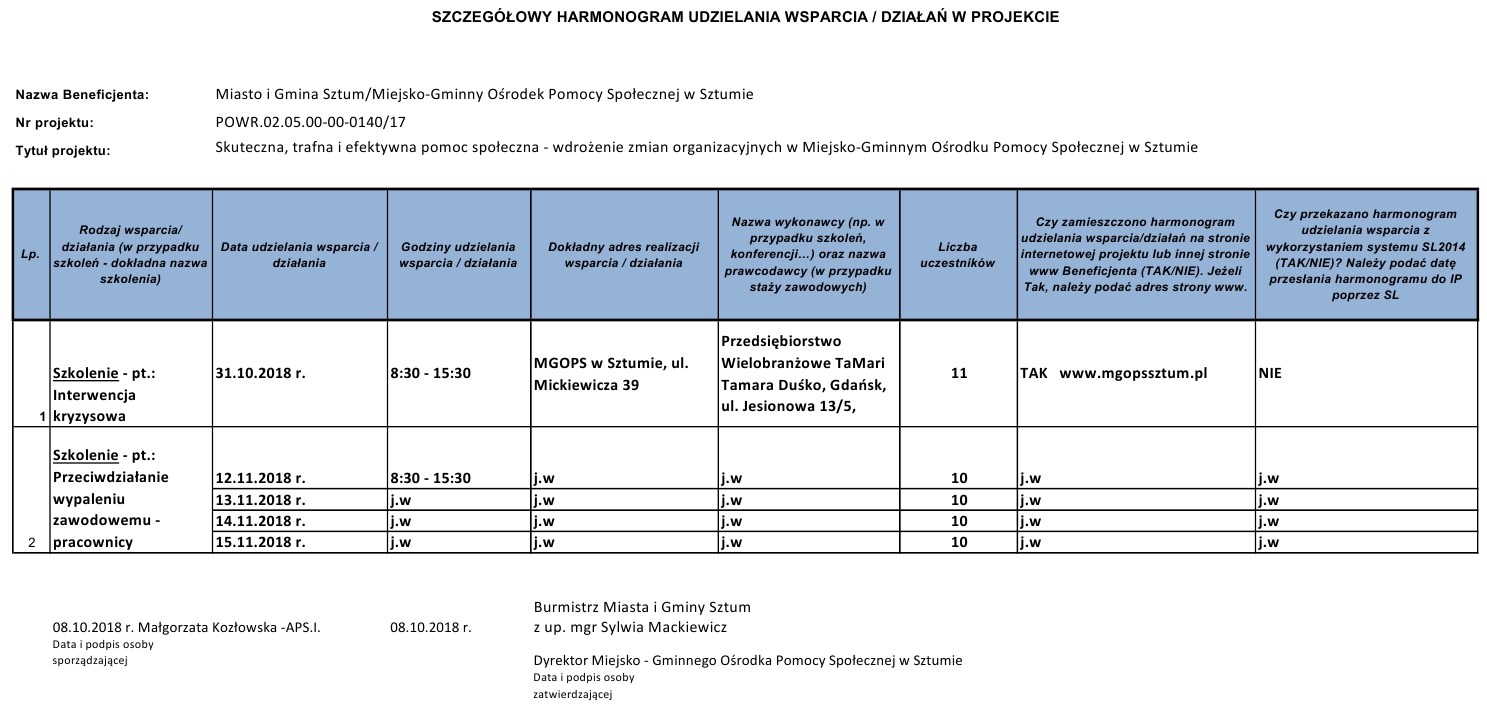 SZCZEGÓŁOWY HARMONOGRAM UDZIELANIA WSPARCIA / DZIAŁAŃ W PROJEKCIE

Nazwa Beneficjenta: Miasto i Gmina Sztum/Miejsko-Gminny Ośrodek Pomocy Społecznej w Sztumie

Nr projektu: POWR.02.05.00-00-0140/17

Tytuł projektu: Skuteczna, trafna i efektywna pomoc społeczna - wdrożenie zmian organizacyjnych w Miejsko-Gminnym Ośrodku Pomocy Społecznej w Sztumie

| Lp. | Rodzaj wsparcia/ działania (w przypadku szkoleń - dokładna nazwa szkolenia) | Data udzielania wsparcia / działania | Godziny udzielania wsparcia / działania | Dokładny adres realizacji wsparcia / działania | Nazwa wykonawcy (np. w przypadku szkoleń, konferencji...) oraz nazwa prawcodawcy (w przypadku staży zawodowych) | Liczba uczestników | Czy zamieszczono harmonogram udzielania wsparcia/działań na stronie internetowej projektu lub innej stronie www Beneficjenta (TAK/NIE). Jeżeli Tak, należy podać adres strony www. | Czy przekazano harmonogram udzielania wsparcia z wykorzystaniem systemu SL2014 (TAK/NIE)? Należy podać datę przesłania harmonogramu do IP poprzez SL |
|---|---|---|---|---|---|---|---|---|
| 1 | Szkolenie - pt.: Interwencja kryzysowa | 31.10.2018 r. | 8:30 - 15:30 | MGOPS w Sztumie, ul. Mickiewicza 39 | Przedsiębiorstwo Wielobranżowe TaMari Tamara Duśko, Gdańsk, ul. Jesionowa 13/5, | 11 | TAK www.mgopssztum.pl | NIE |
| 2 | Szkolenie - pt.: Przeciwdziałanie wypaleniu zawodowemu - pracownicy | 12.11.2018 r. | 8:30 - 15:30 | j.w | j.w | 10 | j.w | j.w |
| | | 13.11.2018 r. | j.w | j.w | j.w | 10 | j.w | j.w |
| | | 14.11.2018 r. | j.w | j.w | j.w | 10 | j.w | j.w |
| | | 15.11.2018 r. | j.w | j.w | j.w | 10 | j.w | j.w |

08.10.2018 r. Małgorzata Kozłowska -APS.I.
Data i podpis osoby sporządzającej

08.10.2018 r.

Burmistrz Miasta i Gminy Sztum
z up. mgr Sylwia Mackiewicz

Dyrektor Miejsko - Gminnego Ośrodka Pomocy Społecznej w Sztumie
Data i podpis osoby zatwierdzającej